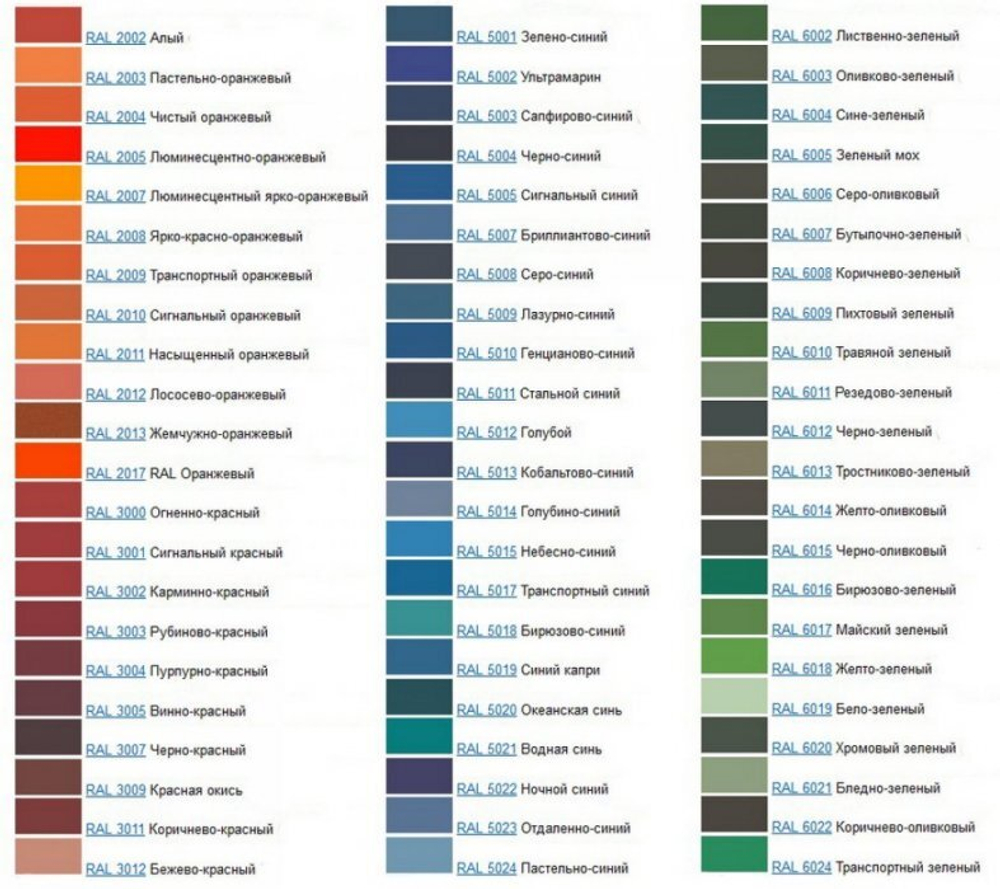 RAL 2002 Алый
RAL 2003 Пастельно-оранжевый
RAL 2004 Чистый оранжевый
RAL 2005 Люминесцентно-оранжевый
RAL 2007 Люминесцентный ярко-оранжевый
RAL 2008 Ярко-красно-оранжевый
RAL 2009 Транспортный оранжевый
RAL 2010 Сигнальный оранжевый
RAL 2011 Насыщенный оранжевый
RAL 2012 Лососево-оранжевый
RAL 2013 Жемчужно-оранжевый
RAL 2017 RAL Оранжевый
RAL 3000 Огненно-красный
RAL 3001 Сигнальный красный
RAL 3002 Карминно-красный
RAL 3003 Рубиново-красный
RAL 3004 Пурпурно-красный
RAL 3005 Винно-красный
RAL 3007 Черно-красный
RAL 3009 Красная окись
RAL 3011 Коричнево-красный
RAL 3012 Бежево-красный

RAL 5001 Зелено-синий
RAL 5002 Ультрамарин
RAL 5003 Сапфирово-синий
RAL 5004 Черно-синий
RAL 5005 Сигнальный синий
RAL 5007 Бриллиантово-синий
RAL 5008 Серо-синий
RAL 5009 Лазурно-синий
RAL 5010 Генцианово-синий
RAL 5011 Стальной синий
RAL 5012 Голубой
RAL 5013 Кобальтово-синий
RAL 5014 Голубино-синий
RAL 5015 Небесно-синий
RAL 5017 Транспортный синий
RAL 5018 Бирюзово-синий
RAL 5019 Синий капри
RAL 5020 Океанская синь
RAL 5021 Водная синь
RAL 5022 Ночной синий
RAL 5023 Отдаленно-синий
RAL 5024 Пастельно-синий

RAL 6002 Лиственно-зеленый
RAL 6003 Оливково-зеленый
RAL 6004 Сине-зеленый
RAL 6005 Зеленый мох
RAL 6006 Серо-оливковый
RAL 6007 Бутылочно-зеленый
RAL 6008 Коричнево-зеленый
RAL 6009 Пихтовый зеленый
RAL 6010 Травяной зеленый
RAL 6011 Резедово-зеленый
RAL 6012 Черно-зеленый
RAL 6013 Тростниково-зеленый
RAL 6014 Желто-оливковый
RAL 6015 Черно-оливковый
RAL 6016 Бирюзово-зеленый
RAL 6017 Майский зеленый
RAL 6018 Желто-зеленый
RAL 6019 Бело-зеленый
RAL 6020 Хромовый зеленый
RAL 6021 Бледно-зеленый
RAL 6022 Коричнево-оливковый
RAL 6024 Транспортный зеленый